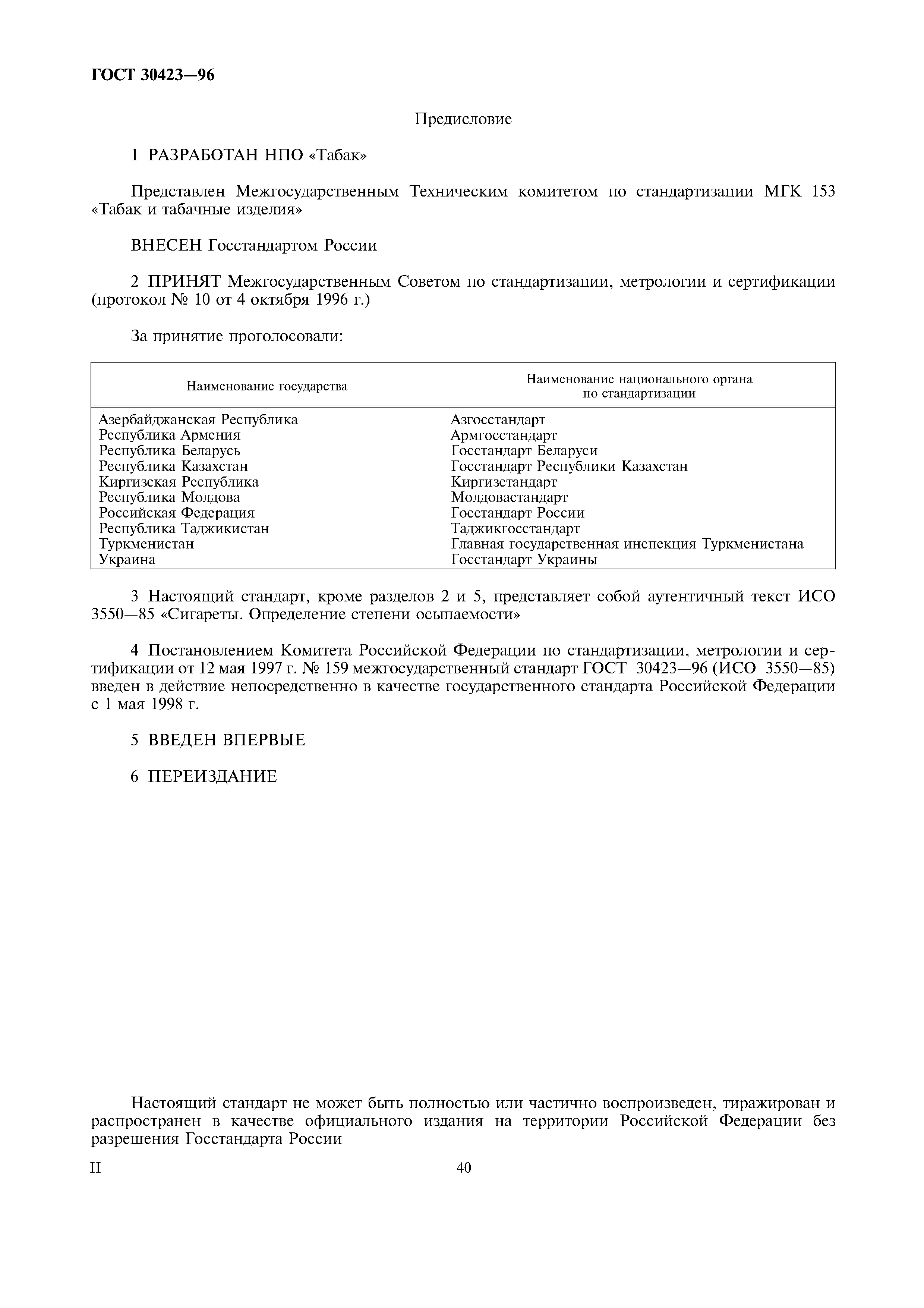 ГОСТ 30423—96

Предисловие

1 РАЗРАБОТАН НПО «Табак»

Представлен Межгосударственным Техническим комитетом по стандартизации МГК 153 «Табак и табачные изделия»

ВНЕСЕН Госстандартом России

2 ПРИНЯТ Межгосударственным Советом по стандартизации, метрологии и сертификации (протокол № 10 от 4 октября 1996 г.)

За принятие проголосовали:

| Наименование государства | Наименование национального органа по стандартизации |
|---|---|
| Азербайджанская Республика | Азгосстандарт |
| Республика Армения | Армгосстандарт |
| Республика Беларусь | Госстандарт Беларуси |
| Республика Казахстан | Госстандарт Республики Казахстан |
| Киргизская Республика | Киргизстандарт |
| Республика Молдова | Молдовастандарт |
| Российская Федерация | Госстандарт России |
| Республика Таджикистан | Таджикгосстандарт |
| Туркменистан | Главная государственная инспекция Туркменистана |
| Украина | Госстандарт Украины |

3 Настоящий стандарт, кроме разделов 2 и 5, представляет собой аутентичный текст ИСО 3550—85 «Сигареты. Определение степени осыпаемости»

4 Постановлением Комитета Российской Федерации по стандартизации, метрологии и сертификации от 12 мая 1997 г. № 159 межгосударственный стандарт ГОСТ 30423—96 (ИСО 3550—85) введен в действие непосредственно в качестве государственного стандарта Российской Федерации с 1 мая 1998 г.

5 ВВЕДЕН ВПЕРВЫЕ

6 ПЕРЕИЗДАНИЕ

Настоящий стандарт не может быть полностью или частично воспроизведен, тиражирован и распространен в качестве официального издания на территории Российской Федерации без разрешения Госстандарта России

II

40